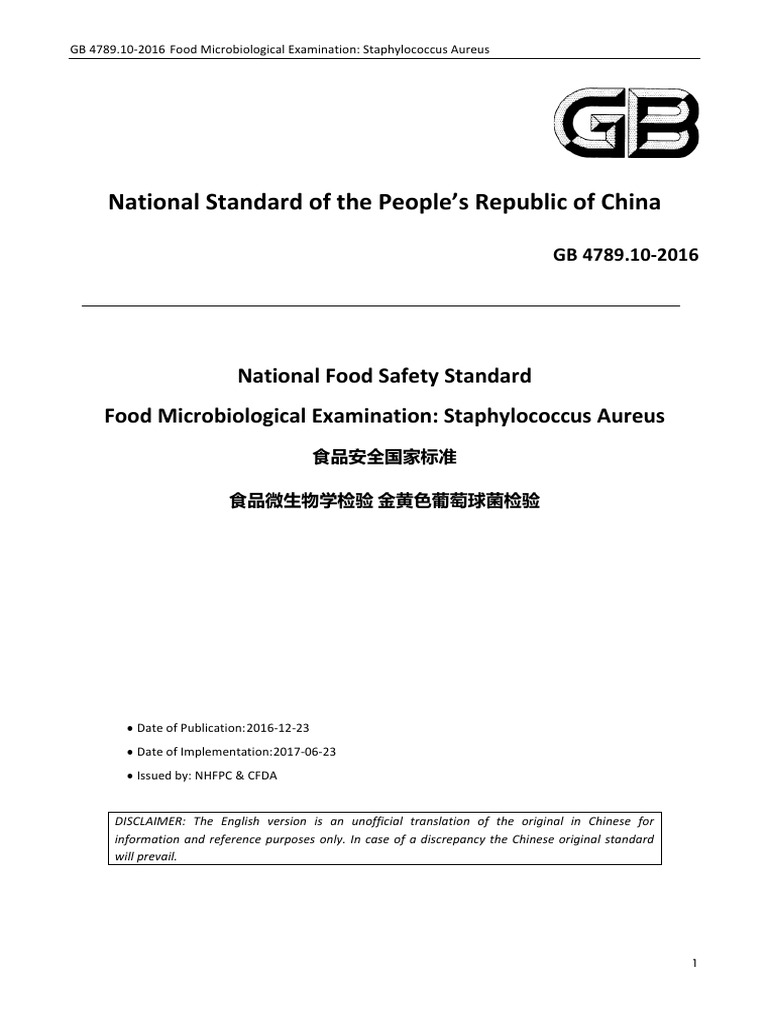 GB 4789.10-2016 Food Microbiological Examination: Staphylococcus Aureus

GB

National Standard of the People's Republic of China

GB 4789.10-2016

National Food Safety Standard

Food Microbiological Examination: Staphylococcus Aureus

食品安全国家标准

食品微生物学检验 金黄色葡萄球菌检验

● Date of Publication:2016-12-23

● Date of Implementation:2017-06-23

● Issued by: NHFPC & CFDA

DISCLAIMER: The English version is an unofficial translation of the original in Chinese for information and reference purposes only. In case of a discrepancy the Chinese original standard will prevail.

1